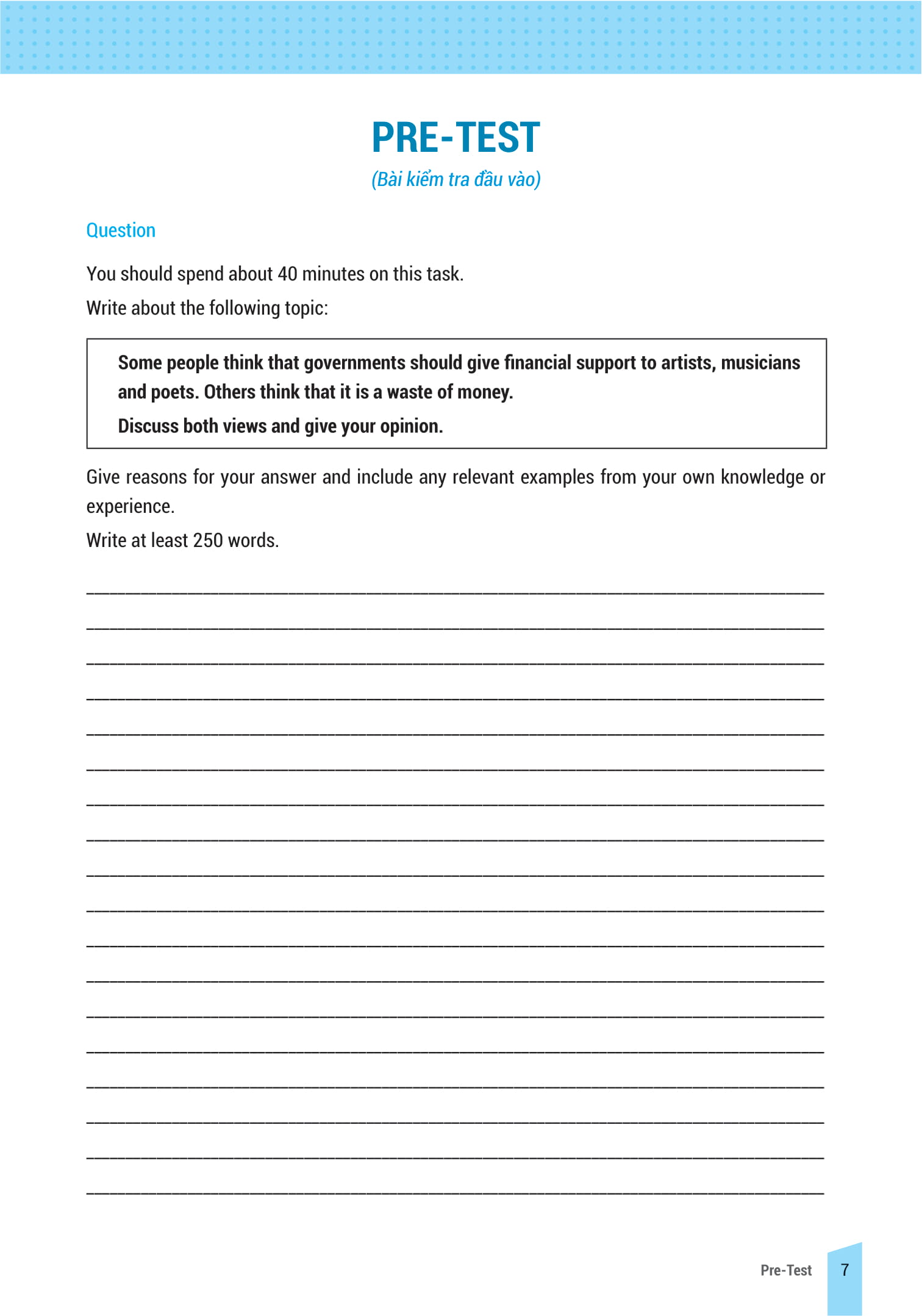 PRE-TEST

(Bài kiểm tra đầu vào)

Question

You should spend about 40 minutes on this task.

Write about the following topic:

Some people think that governments should give financial support to artists, musicians and poets. Others think that it is a waste of money.

Discuss both views and give your opinion.

Give reasons for your answer and include any relevant examples from your own knowledge or experience.

Write at least 250 words.

Pre-Test 7